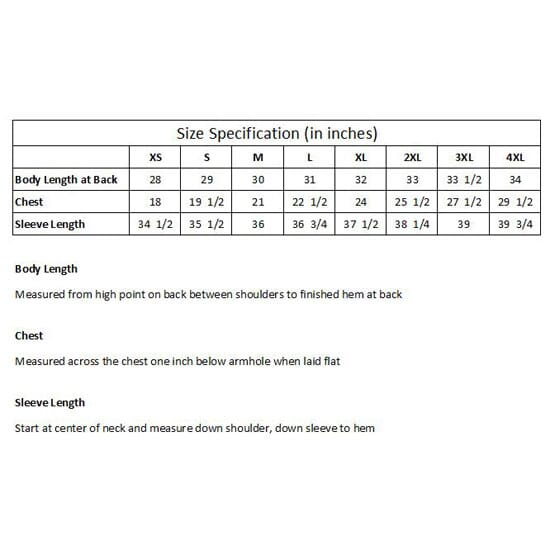 Size Specification (in inches)

| | XS | S | M | L | XL | 2XL | 3XL | 4XL |
|---|---|---|---|---|---|---|---|---|
| Body Length at Back | 28 | 29 | 30 | 31 | 32 | 33 | 33 1/2 | 34 |
| Chest | 18 | 19 1/2 | 21 | 22 1/2 | 24 | 25 1/2 | 27 1/2 | 29 1/2 |
| Sleeve Length | 34 1/2 | 35 1/2 | 36 | 36 3/4 | 37 1/2 | 38 1/4 | 39 | 39 3/4 |

Body Length

Measured from high point on back between shoulders to finished hem at back

Chest

Measured across the chest one inch below armhole when laid flat

Sleeve Length

Start at center of neck and measure down shoulder, down sleeve to hem